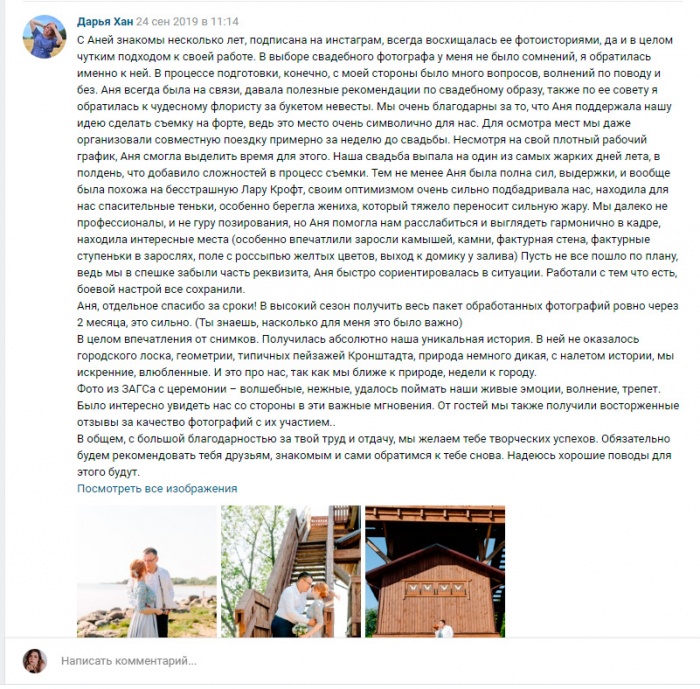 Дарья Хан 24 сен 2019 в 11:14

С Аней знакомы несколько лет, подписана на инстаграм, всегда восхищалась ее фотоисториями, да и в целом чутким подходом к своей работе. В выборе свадебного фотографа у меня не было сомнений, я обратилась именно к ней. В процессе подготовки, конечно, с моей стороны было много вопросов, волнений по поводу и без. Аня всегда была на связи, давала полезные рекомендации по свадебному образу, также по ее совету я обратилась к чудесному флористу за букетом невесты. Мы очень благодарны за то, что Аня поддержала нашу идею сделать съемку на форте, ведь это место очень символично для нас. Для осмотра мест мы даже организовали совместную поездку примерно за неделю до свадьбы. Несмотря на свой плотный рабочий график, Аня смогла выделить время для этого. Наша свадьба выпала на один из самых жарких дней лета, в полдень, что добавило сложностей в процесс съемки. Тем не менее Аня была полна сил, выдержки, и вообще была похожа на бесстрашную Лару Крофт, своим оптимизмом очень сильно подбадривала нас, находила для нас спасительные теньки, особенно берегла жениха, который тяжело переносит сильную жару. Мы далеко не профессионалы, и не гуру позирования, но Аня помогла нам расслабиться и выглядеть гармонично в кадре, находила интересные места (особенно впечатлили заросли камышей, камни, фактурная стена, фактурные ступеньки в зарослях, поле с россыпью желтых цветов, выход к домику у залива) Пусть не все пошло по плану, ведь мы в спешке забыли часть реквизита, Аня быстро сориентировалась в ситуации. Работали с тем что есть, боевой настрой все сохранили.
Аня, отдельное спасибо за сроки! В высокий сезон получить весь пакет обработанных фотографий ровно через 2 месяца, это сильно. (Ты знаешь, насколько для меня это было важно)
В целом впечатления от снимков. Получилась абсолютно наша уникальная история. В ней не оказалось городского лоска, геометрии, типичных пейзажей Кронштадта, природа немного дикая, с налетом истории, мы искренние, влюбленные. И это про нас, так как мы ближе к природе, недели к городу.
Фото из ЗАГСа с церемонии – волшебные, нежные, удалось поймать наши живые эмоции, волнение, трепет. Было интересно увидеть нас со стороны в эти важные мгновения. От гостей мы также получили восторженные отзывы за качество фотографий с их участием..
В общем, с большой благодарностью за твой труд и отдачу, мы желаем тебе творческих успехов. Обязательно будем рекомендовать тебя друзьям, знакомым и сами обратимся к тебе снова. Надеюсь хорошие поводы для этого будут.
Посмотреть все изображения

Написать комментарий...